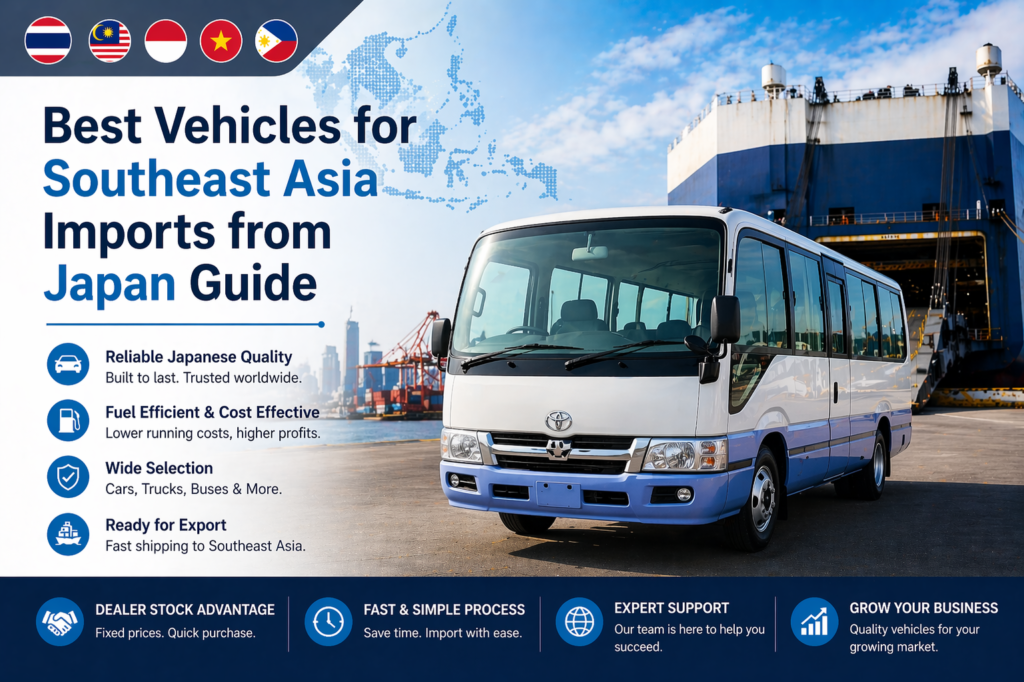 Best Vehicles for Southeast Asia Imports from Japan Guide

Reliable Japanese Quality
Built to last. Trusted worldwide.

Fuel Efficient & Cost Effective
Lower running costs, higher profits.

Wide Selection
Cars, Trucks, Buses & More.

Ready for Export
Fast shipping to Southeast Asia.

DEALER STOCK ADVANTAGE
Fixed prices. Quick purchase.

FAST & SIMPLE PROCESS
Save time. Import with ease.

EXPERT SUPPORT
Our team is here to help you succeed.

GROW YOUR BUSINESS
Quality vehicles for your growing market.